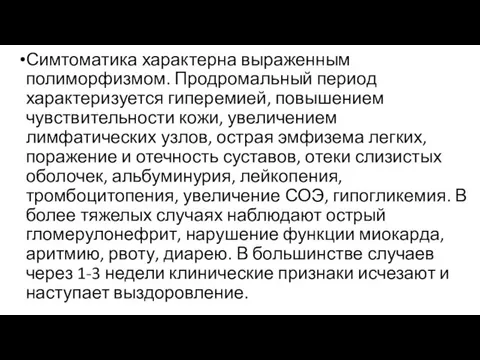 •Симтоматика характерна выраженным полиморфизмом. Продромальный период характеризуется гиперемией, повышением чувствительности кожи, увеличением лимфатических узлов, острая эмфизема легких, поражение и отечность суставов, отеки слизистых оболочек, альбуминурия, лейкопения, тромбоцитопения, увеличение СОЭ, гипогликемия. В более тяжелых случаях наблюдают острый гломерулонефрит, нарушение функции миокарда, аритмию, рвоту, диарею. В большинстве случаев через 1-3 недели клинические признаки исчезают и наступает выздоровление.